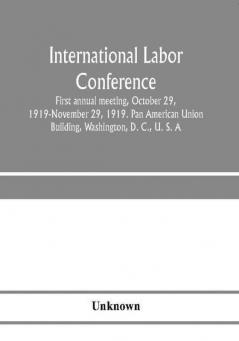 International Labor Conference

First annual meeting, October 29, 1919-November 29, 1919. Pan American Union Building, Washington, D. C., U. S. A

Unknown